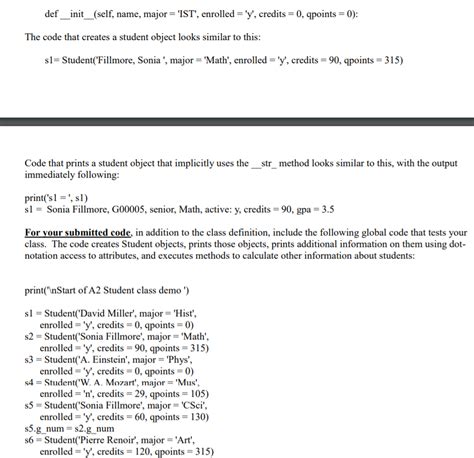 def __init__(self, name, major = 'IST', enrolled = 'y', credits = 0, qpoints = 0):

The code that creates a student object looks similar to this:

s1= Student('Fillmore, Sonia ', major = 'Math', enrolled = 'y', credits = 90, qpoints = 315)

Code that prints a student object that implicitly uses the __str_ method looks similar to this, with the output immediately following:

print('s1 = ', s1)
s1 = Sonia Fillmore, G00005, senior, Math, active: y, credits = 90, gpa = 3.5

For your submitted code, in addition to the class definition, include the following global code that tests your class. The code creates Student objects, prints those objects, prints additional information on them using dot-notation access to attributes, and executes methods to calculate other information about students:

print('\nStart of A2 Student class demo ')

s1 = Student('David Miller', major = 'Hist',
enrolled = 'y', credits = 0, qpoints = 0)
s2 = Student('Sonia Fillmore', major = 'Math',
enrolled = 'y', credits = 90, qpoints = 315)
s3 = Student('A. Einstein', major = 'Phys',
enrolled = 'y', credits = 0, qpoints = 0)
s4 = Student('W. A. Mozart', major = 'Mus',
enrolled = 'n', credits = 29, qpoints = 105)
s5 = Student('Sonia Fillmore', major = 'CSci',
enrolled = 'y', credits = 60, qpoints = 130)
s5.g_num = s2.g_num
s6 = Student('Pierre Renoir', major = 'Art',
enrolled = 'y', credits = 120, qpoints = 315)